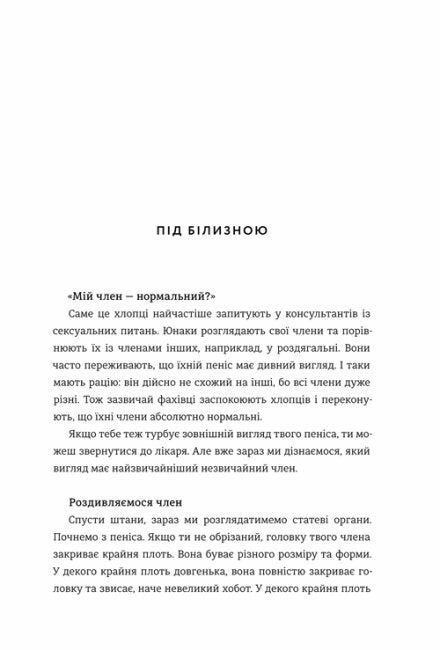 ПІД БІЛИЗНОЮ

«Мій член — нормальний?»

Саме це хлопці найчастіше запитують у консультантів із сексуальних питань. Юнаки розглядають свої члени та порівнюють їх із членами інших, наприклад, у роздягальні. Вони часто переживають, що їхній пеніс має дивний вигляд. І таки мають рацію: він дійсно не схожий на інші, бо всі члени дуже різні. Тож зазвичай фахівці заспокоюють хлопців і переконують, що їхні члени абсолютно нормальні.

Якщо тебе теж турбує зовнішній вигляд твого пеніса, ти можеш звернутися до лікаря. Але вже зараз ми дізнаємося, який вигляд має найзвичайніший незвичайний член.

Роздивляємося член

Спусти штани, зараз ми розглядатимемо статеві органи. Почнемо з пеніса. Якщо ти не обрізаний, головку твого члена закриває крайня плоть. Вона буває різного розміру та форми. У декого крайня плоть довгенька, вона повністю закриває головку та звисає, наче невеликий хобот. У декого крайня плоть